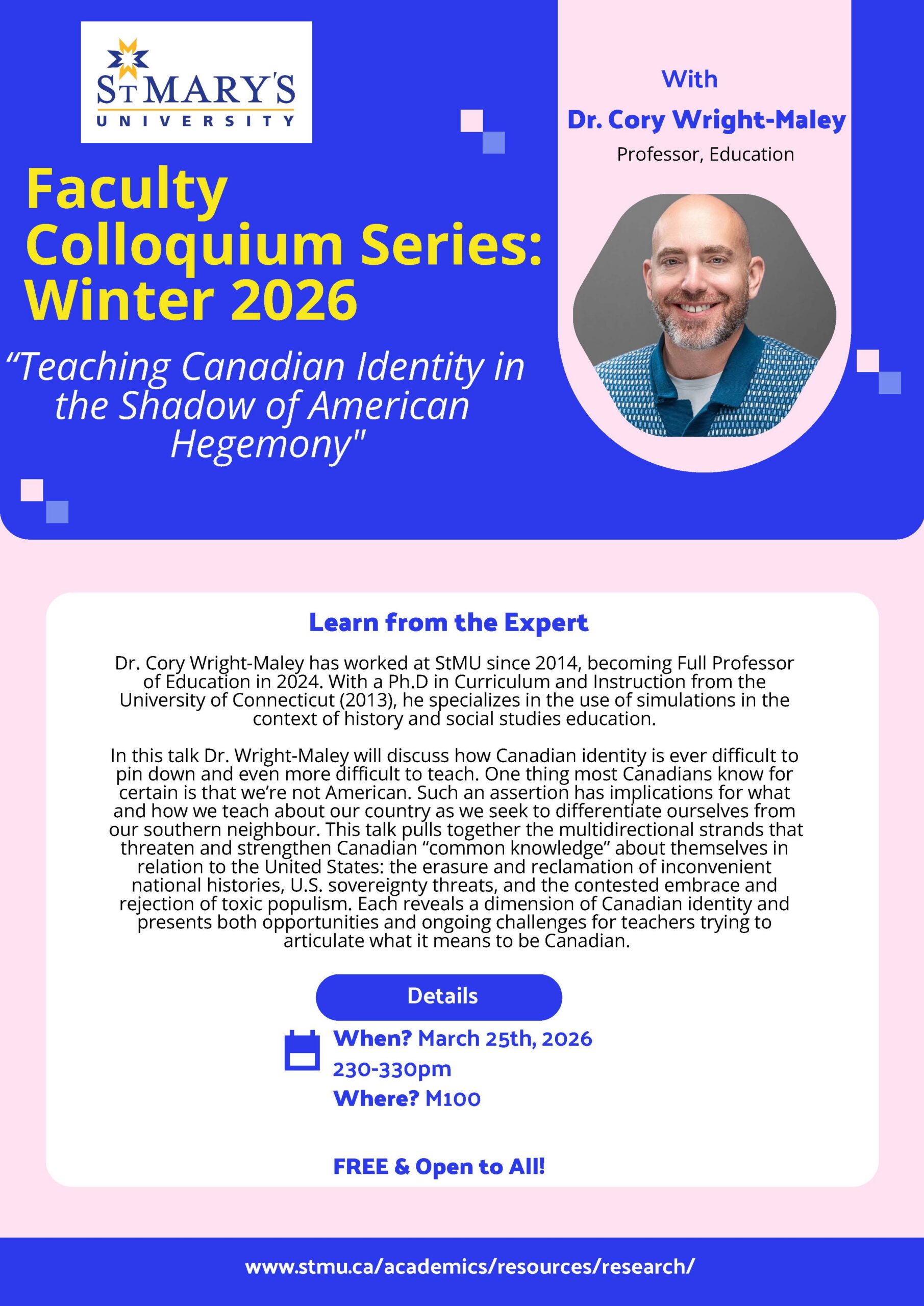 ST MARY'S
UNIVERSITY

Faculty Colloquium Series: Winter 2026

“Teaching Canadian Identity in the Shadow of American Hegemony"

With
Dr. Cory Wright-Maley
Professor, Education

Learn from the Expert

Dr. Cory Wright-Maley has worked at StMU since 2014, becoming Full Professor of Education in 2024. With a Ph.D in Curriculum and Instruction from the University of Connecticut (2013), he specializes in the use of simulations in the context of history and social studies education.

In this talk Dr. Wright-Maley will discuss how Canadian identity is ever difficult to pin down and even more difficult to teach. One thing most Canadians know for certain is that we’re not American. Such an assertion has implications for what and how we teach about our country as we seek to differentiate ourselves from our southern neighbour. This talk pulls together the multidirectional strands that threaten and strengthen Canadian “common knowledge” about themselves in relation to the United States: the erasure and reclamation of inconvenient national histories, U.S. sovereignty threats, and the contested embrace and rejection of toxic populism. Each reveals a dimension of Canadian identity and presents both opportunities and ongoing challenges for teachers trying to articulate what it means to be Canadian.

Details

When? March 25th, 2026
230-330pm
Where? M100

FREE & Open to All!

www.stmu.ca/academics/resources/research/